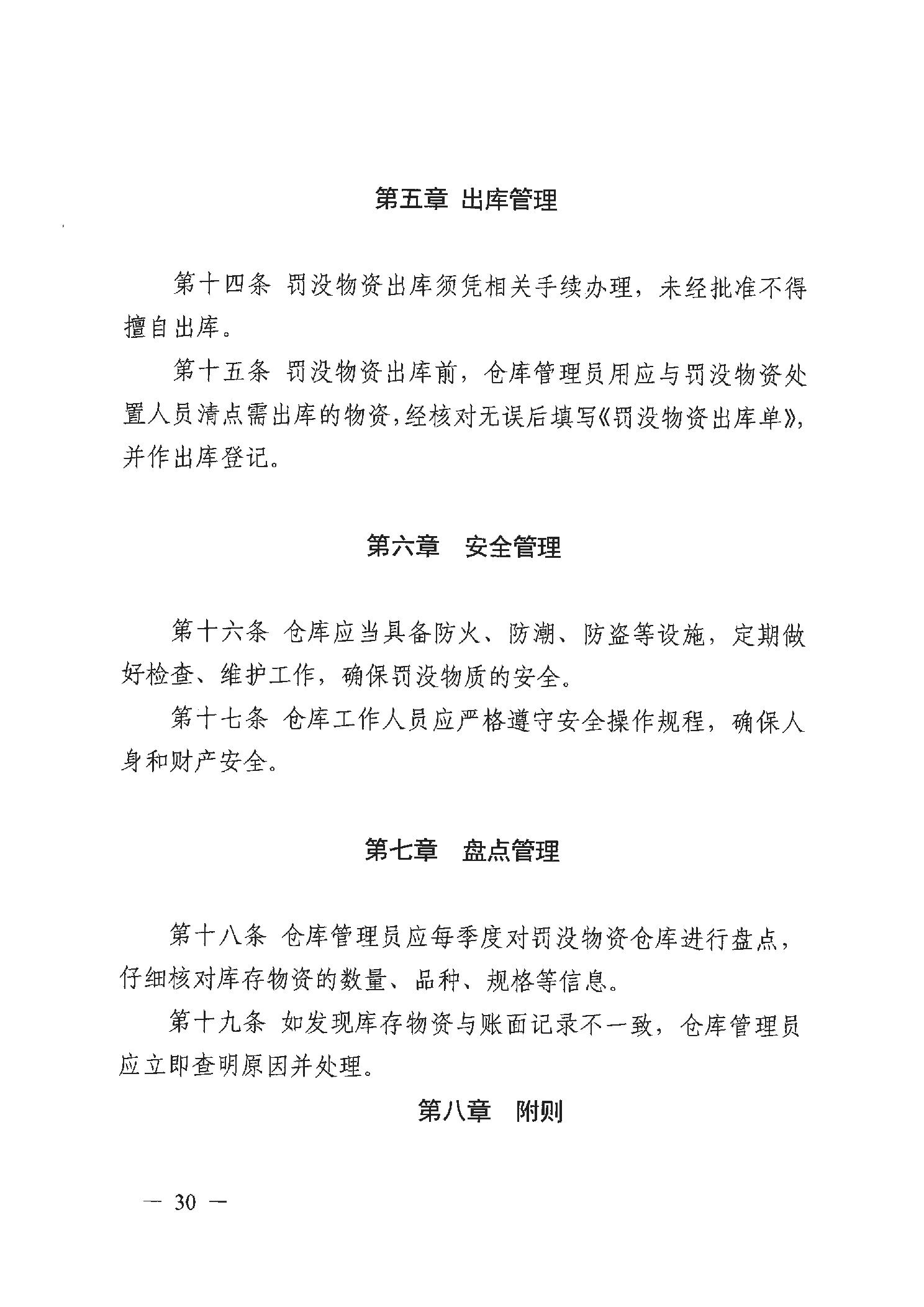 第五章 出库管理

第十四条 罚没物资出库须凭相关手续办理，未经批准不得擅自出库。

第十五条 罚没物资出库前，仓库管理员用应与罚没物资处置人员清点需出库的物资，经核对无误后填写《罚没物资出库单》，并作出库登记。

第六章 安全管理

第十六条 仓库应当具备防火、防潮、防盗等设施，定期做好检查、维护工作，确保罚没物质的安全。

第十七条 仓库工作人员应严格遵守安全操作规程，确保人身和财产安全。

第七章 盘点管理

第十八条 仓库管理员应每季度对罚没物资仓库进行盘点，仔细核对库存物资的数量、品种、规格等信息。

第十九条 如发现库存物资与账面记录不一致，仓库管理员应立即查明原因并处理。

第八章 附则

— 30 —